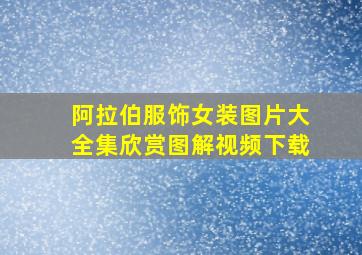 阿拉伯服饰女装图片大全集欣赏图解视频下载